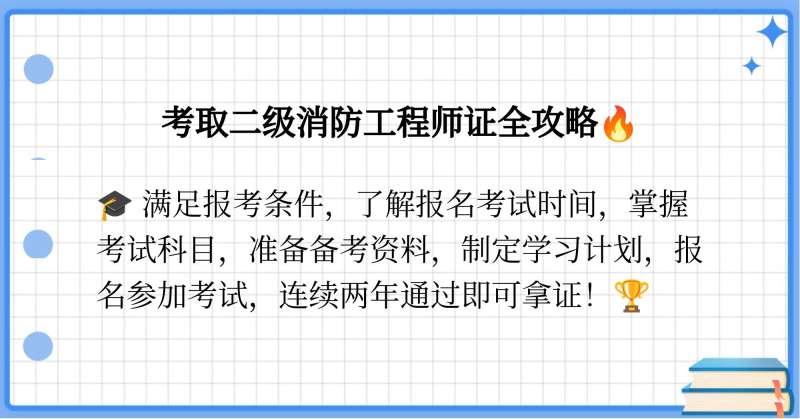 考取二级消防工程师证全攻略🔥

🎓 满足报考条件，了解报名考试时间，掌握考试科目，准备备考资料，制定学习计划，报名参加考试，连续两年通过即可拿证！🏆